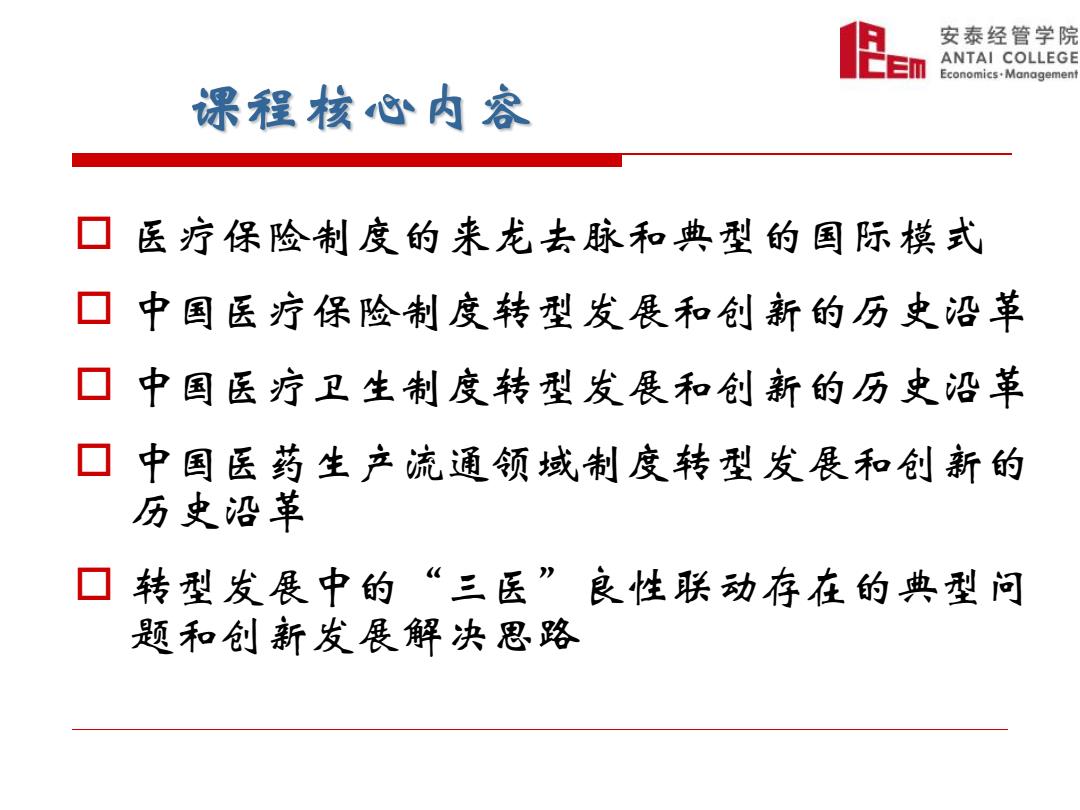 ACEM 安泰经管学院 ANTAI COLLEGE Economics·Management

课程核心内容

□ 医疗保险制度的来龙去脉和典型的国际模式

□ 中国医疗保险制度转型发展和创新的历史沿革

□ 中国医疗卫生制度转型发展和创新的历史沿革

□ 中国医药生产流通领域制度转型发展和创新的历史沿革

□ 转型发展中的“三医”良性联动存在的典型问题和创新发展解决思路